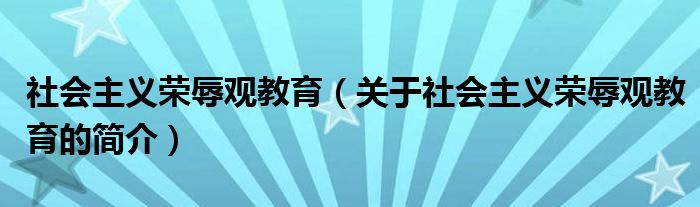 社会主义荣辱观教育（关于社会主义荣辱观教育的简介）